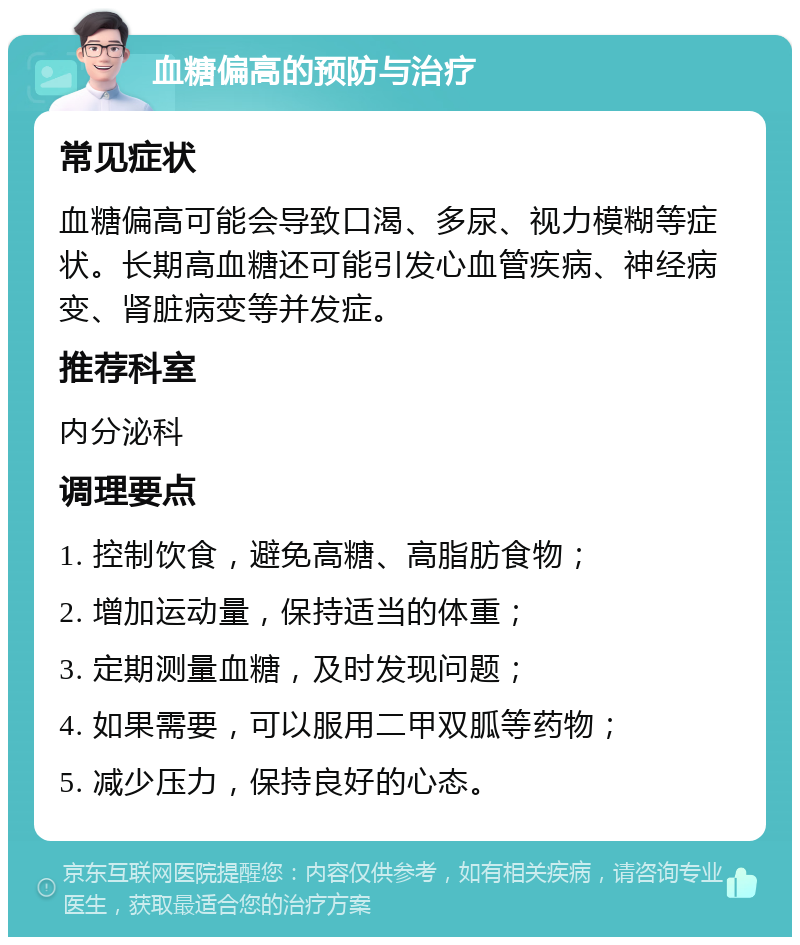 血糖偏高的预防与治疗

常见症状

血糖偏高可能会导致口渴、多尿、视力模糊等症状。长期高血糖还可能引发心血管疾病、神经病变、肾脏病变等并发症。

推荐科室

内分泌科

调理要点

1. 控制饮食，避免高糖、高脂肪食物；

2. 增加运动量，保持适当的体重；

3. 定期测量血糖，及时发现问题；

4. 如果需要，可以服用二甲双胍等药物；

5. 减少压力，保持良好的心态。

京东互联网医院提醒您：内容仅供参考，如有相关疾病，请咨询专业医生，获取最适合您的治疗方案